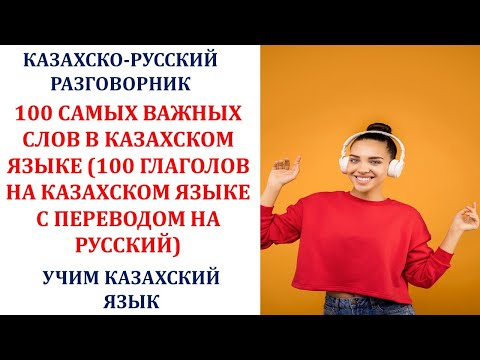 КАЗАХСКО-РУССКИЙ РАЗГОВОРНИК

100 САМЫХ ВАЖНЫХ СЛОВ В КАЗАХСКОМ ЯЗЫКЕ (100 ГЛАГОЛОВ НА КАЗАХСКОМ ЯЗЫКЕ С ПЕРЕВОДОМ НА РУССКИЙ)

УЧИМ КАЗАХСКИЙ ЯЗЫК